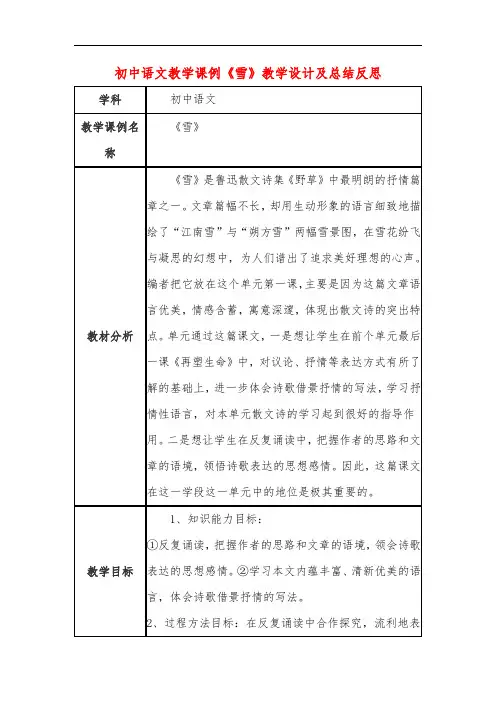 初中语文教学课例《雪》教学设计及总结反思

| 学科 | 初中语文 |
|---|---|
| 教学课例名称 | 《雪》 |
| 教材分析 | 《雪》是鲁迅散文诗集《野草》中最明朗的抒情篇章之一。文章篇幅不长，却用生动形象的语言细致地描绘了“江南雪”与“朔方雪”两幅雪景图，在雪花纷飞与凝思的幻想中，为人们谱出了追求美好理想的心声。编者把它放在这个单元第一课，主要是因为这篇文章语言优美，情感含蓄，寓意深邃，体现出散文诗的突出特点。单元通过这篇课文，一是想让学生在前个单元最后一课《再塑生命》中，对议论、抒情等表达方式有所了解的基础上，进一步体会诗歌借景抒情的写法，学习抒情性语言，对本单元散文诗的学习起到很好的指导作用。二是想让学生在反复诵读中，把握作者的思路和文章的语境，领悟诗歌表达的思想感情。因此，这篇课文在这一学段这一单元中的地位是极其重要的。 |
| 教学目标 | 1、知识能力目标：<br>①反复诵读，把握作者的思路和文章的语境，领会诗歌表达的思想感情。②学习本文内蕴丰富、清新优美的语言，体会诗歌借景抒情的写法。<br>2、过程方法目标：在反复诵读中合作探究，流利地表 |